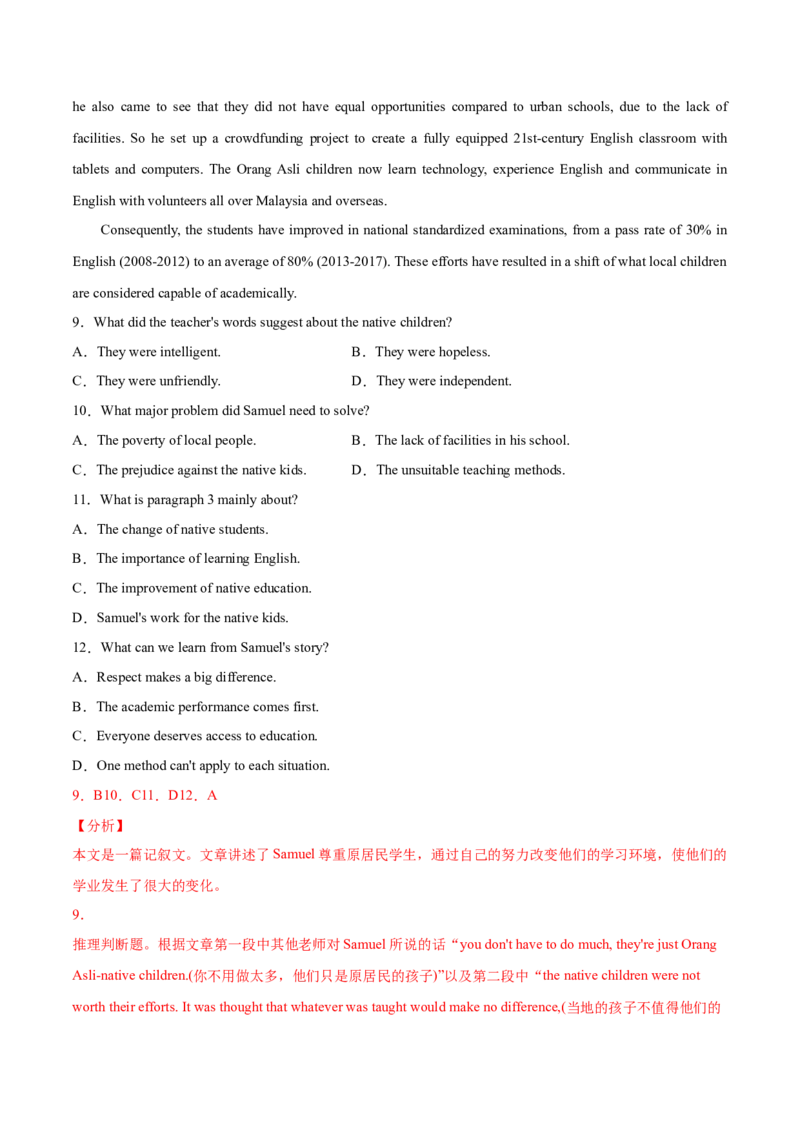 he also came to see that they did not have equal opportunities compared to urban schools, due to the lack of facilities. So he set up a crowdfunding project to create a fully equipped 21st-century English classroom with tablets and computers. The Orang Asli children now learn technology, experience English and communicate in English with volunteers all over Malaysia and overseas.

Consequently, the students have improved in national standardized examinations, from a pass rate of 30% in English (2008-2012) to an average of 80% (2013-2017). These efforts have resulted in a shift of what local children are considered capable of academically.

9．What did the teacher's words suggest about the native children?
A．They were intelligent.
B．They were hopeless.
C．They were unfriendly.
D．They were independent.

10．What major problem did Samuel need to solve?
A．The poverty of local people.
B．The lack of facilities in his school.
C．The prejudice against the native kids.
D．The unsuitable teaching methods.

11．What is paragraph 3 mainly about?
A．The change of native students.
B．The importance of learning English.
C．The improvement of native education.
D．Samuel's work for the native kids.

12．What can we learn from Samuel's story?
A．Respect makes a big difference.
B．The academic performance comes first.
C．Everyone deserves access to education.
D．One method can't apply to each situation.

9．B10．C11．D12．A

【分析】

本文是一篇记叙文。文章讲述了 Samuel 尊重原居民学生，通过自己的努力改变他们的学习环境，使他们的学业发生了很大的变化。

9．

推理判断题。根据文章第一段中其他老师对 Samuel 所说的话“you don't have to do much, they're just Orang Asli-native children.(你不用做太多，他们只是原居民的孩子)”以及第二段中“the native children were not worth their efforts. It was thought that whatever was taught would make no difference,(当地的孩子不值得他们的